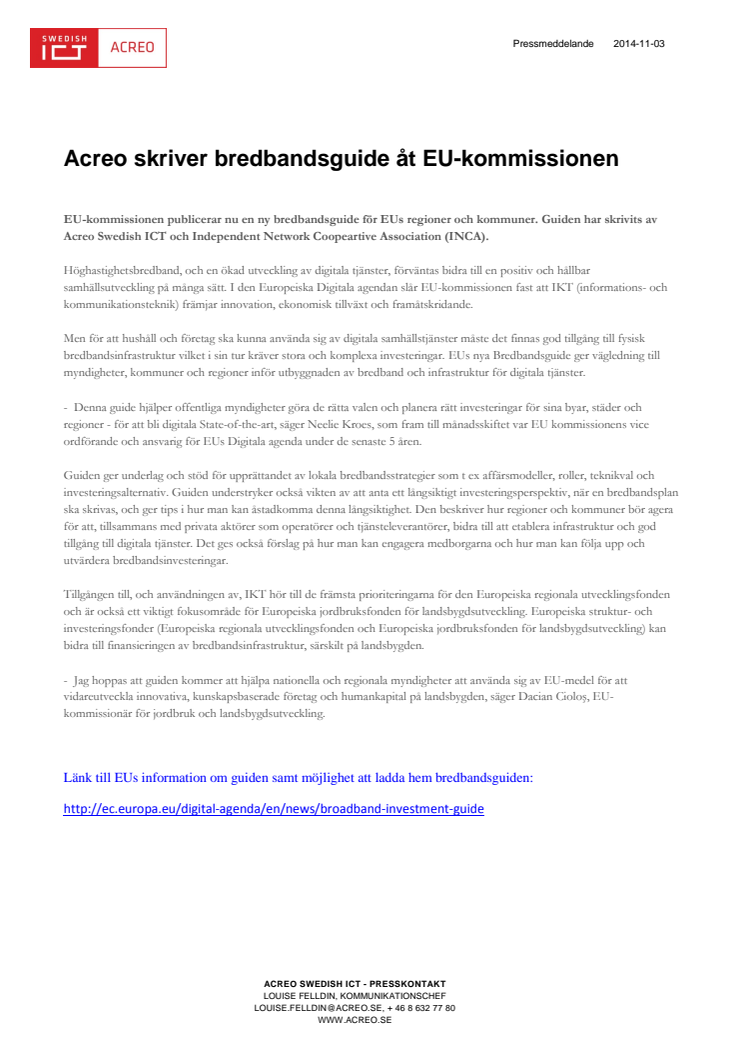 SWEDISH ICT ACREO

Pressmeddelande 2014-11-03

Acreo skriver bredbandsguide åt EU-kommissionen

EU-kommissionen publicerar nu en ny bredbandsguide för EUs regioner och kommuner. Guiden har skrivits av Acreo Swedish ICT och Independent Network Coopeartive Association (INCA).

Höghastighetsbredband, och en ökad utveckling av digitala tjänster, förväntas bidra till en positiv och hållbar samhällsutveckling på många sätt. I den Europeiska Digitala agendan slår EU-kommissionen fast att IKT (informations- och kommunikationsteknik) främjar innovation, ekonomisk tillväxt och framåtskridande.

Men för att hushåll och företag ska kunna använda sig av digitala samhällstjänster måste det finnas god tillgång till fysisk bredbandsinfrastruktur vilket i sin tur kräver stora och komplexa investeringar. EUs nya Bredbandsguide ger vägledning till myndigheter, kommuner och regioner inför utbyggnaden av bredband och infrastruktur för digitala tjänster.

- Denna guide hjälper offentliga myndigheter göra de rätta valen och planera rätt investeringar för sina byar, städer och regioner - för att bli digitala State-of-the-art, säger Neelie Kroes, som fram till månadsskiftet var EU kommissionens vice ordförande och ansvarig för EUs Digitala agenda under de senaste 5 åren.

Guiden ger underlag och stöd för upprättandet av lokala bredbandsstrategier som t ex affärsmodeller, roller, teknikval och investeringsalternativ. Guiden understryker också vikten av att anta ett långsiktigt investeringsperspektiv, när en bredbandsplan ska skrivas, och ger tips i hur man kan åstadkomma denna långsiktighet. Den beskriver hur regioner och kommuner bör agera för att, tillsammans med privata aktörer som operatörer och tjänsteleverantörer, bidra till att etablera infrastruktur och god tillgång till digitala tjänster. Det ges också förslag på hur man kan engagera medborgarna och hur man kan följa upp och utvärdera bredbandsinvesteringar.

Tillgången till, och användningen av, IKT hör till de främsta prioriteringarna för den Europeiska regionala utvecklingsfonden och är också ett viktigt fokusområde för Europeiska jordbruksfonden för landsbygdsutveckling. Europeiska struktur- och investeringsfonder (Europeiska regionala utvecklingsfonden och Europeiska jordbruksfonden för landsbygdsutveckling) kan bidra till finansieringen av bredbandsinfrastruktur, särskilt på landsbygden.

- Jag hoppas att guiden kommer att hjälpa nationella och regionala myndigheter att använda sig av EU-medel för att vidareutveckla innovativa, kunskapsbaserade företag och humankapital på landsbygden, säger Dacian Cioloş, EU-kommissionär för jordbruk och landsbygdsutveckling.

Länk till EUs information om guiden samt möjlighet att ladda hem bredbandsguiden:

http://ec.europa.eu/digital-agenda/en/news/broadband-investment-guide

ACREO SWEDISH ICT - PRESSKONTAKT
LOUISE FELLDIN, KOMMUNIKATIONSCHEF
LOUISE.FELLDIN@ACREO.SE, + 46 8 632 77 80
WWW.ACREO.SE